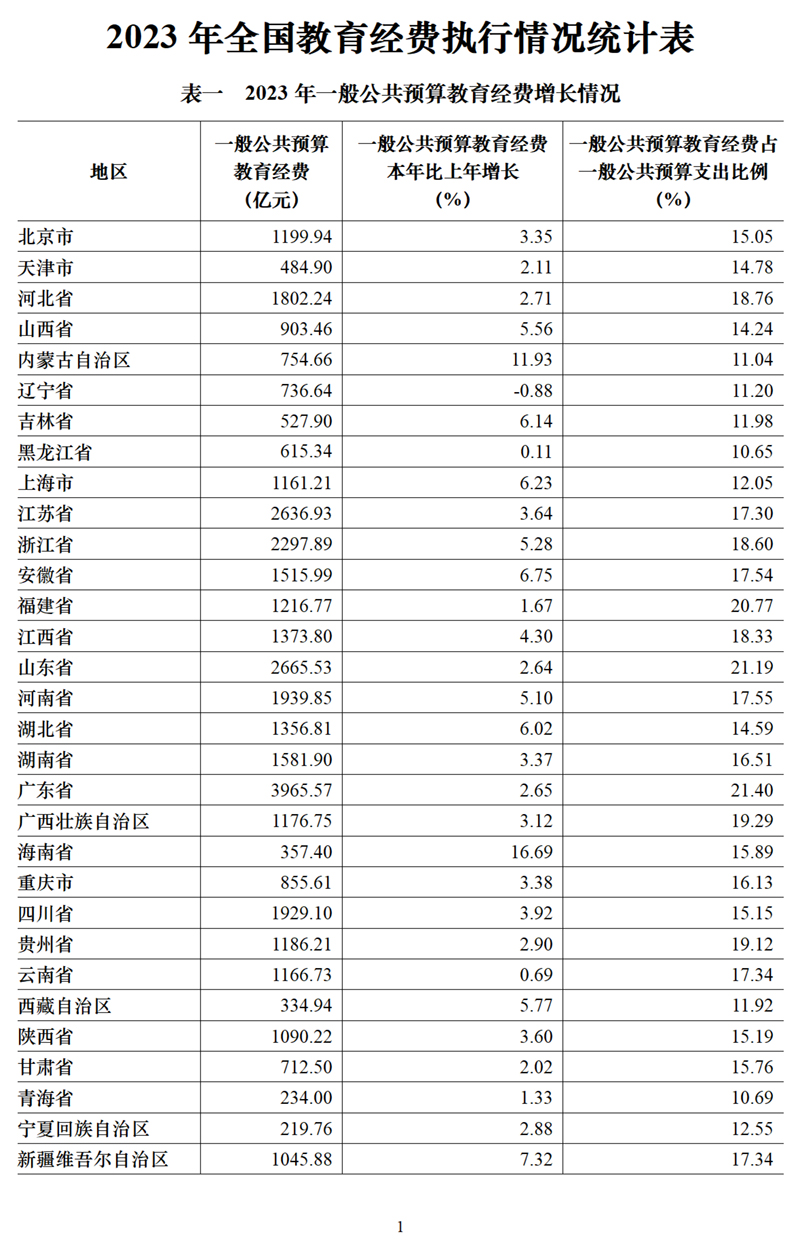 2023 年全国教育经费执行情况统计表

表一　2023 年一般公共预算教育经费增长情况

| 地区 | 一般公共预算教育经费（亿元） | 一般公共预算教育经费本年比上年增长（%） | 一般公共预算教育经费占一般公共预算支出比例（%） |
|---|---|---|---|
| 北京市 | 1199.94 | 3.35 | 15.05 |
| 天津市 | 484.90 | 2.11 | 14.78 |
| 河北省 | 1802.24 | 2.71 | 18.76 |
| 山西省 | 903.46 | 5.56 | 14.24 |
| 内蒙古自治区 | 754.66 | 11.93 | 11.04 |
| 辽宁省 | 736.64 | -0.88 | 11.20 |
| 吉林省 | 527.90 | 6.14 | 11.98 |
| 黑龙江省 | 615.34 | 0.11 | 10.65 |
| 上海市 | 1161.21 | 6.23 | 12.05 |
| 江苏省 | 2636.93 | 3.64 | 17.30 |
| 浙江省 | 2297.89 | 5.28 | 18.60 |
| 安徽省 | 1515.99 | 6.75 | 17.54 |
| 福建省 | 1216.77 | 1.67 | 20.77 |
| 江西省 | 1373.80 | 4.30 | 18.33 |
| 山东省 | 2665.53 | 2.64 | 21.19 |
| 河南省 | 1939.85 | 5.10 | 17.55 |
| 湖北省 | 1356.81 | 6.02 | 14.59 |
| 湖南省 | 1581.90 | 3.37 | 16.51 |
| 广东省 | 3965.57 | 2.65 | 21.40 |
| 广西壮族自治区 | 1176.75 | 3.12 | 19.29 |
| 海南省 | 357.40 | 16.69 | 15.89 |
| 重庆市 | 855.61 | 3.38 | 16.13 |
| 四川省 | 1929.10 | 3.92 | 15.15 |
| 贵州省 | 1186.21 | 2.90 | 19.12 |
| 云南省 | 1166.73 | 0.69 | 17.34 |
| 西藏自治区 | 334.94 | 5.77 | 11.92 |
| 陕西省 | 1090.22 | 3.60 | 15.19 |
| 甘肃省 | 712.50 | 2.02 | 15.76 |
| 青海省 | 234.00 | 1.33 | 10.69 |
| 宁夏回族自治区 | 219.76 | 2.88 | 12.55 |
| 新疆维吾尔自治区 | 1045.88 | 7.32 | 17.34 |

1